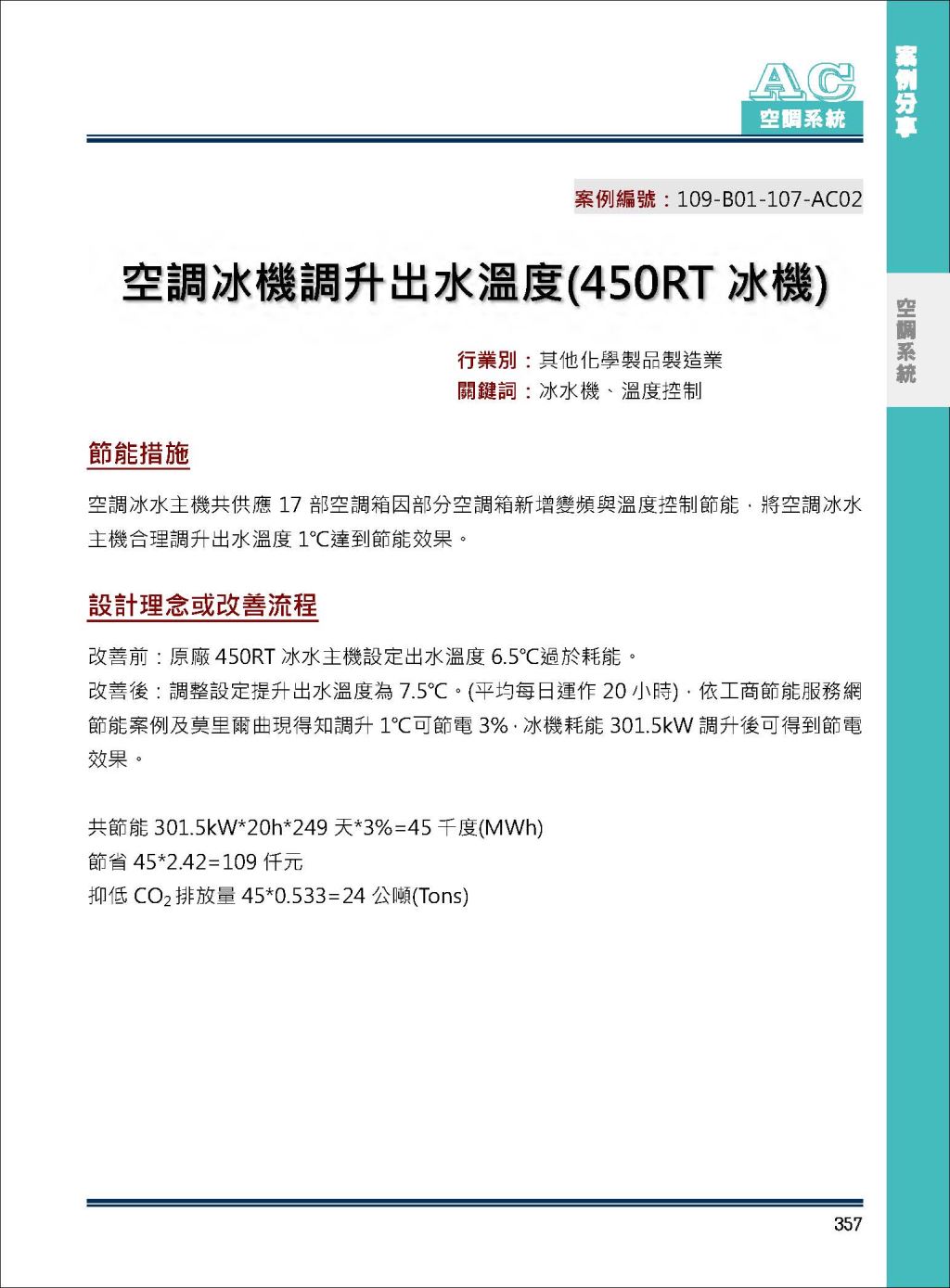 AC
空調系統

案例分享

空調系統

案例編號：109-B01-107-AC02

空調冰機調升出水溫度(450RT 冰機)

行業別：其他化學製品製造業
關鍵詞：冰水機、溫度控制

節能措施

空調冰水主機共供應 17 部空調箱因部分空調箱新增變頻與溫度控制節能，將空調冰水主機合理調升出水溫度 1℃達到節能效果。

設計理念或改善流程

改善前：原廠 450RT 冰水主機設定出水溫度 6.5℃過於耗能。
改善後：調整設定提升出水溫度為 7.5℃。(平均每日運作 20 小時)，依工商節能服務網節能案例及莫里爾曲現得知調升 1℃可節電 3%，冰機耗能 301.5kW 調升後可得到節電效果。

共節能 301.5kW*20h*249 天*3%=45 千度(MWh)
節省 45*2.42=109 仟元
抑低 $CO_2$ 排放量 45*0.533=24 公噸(Tons)

357